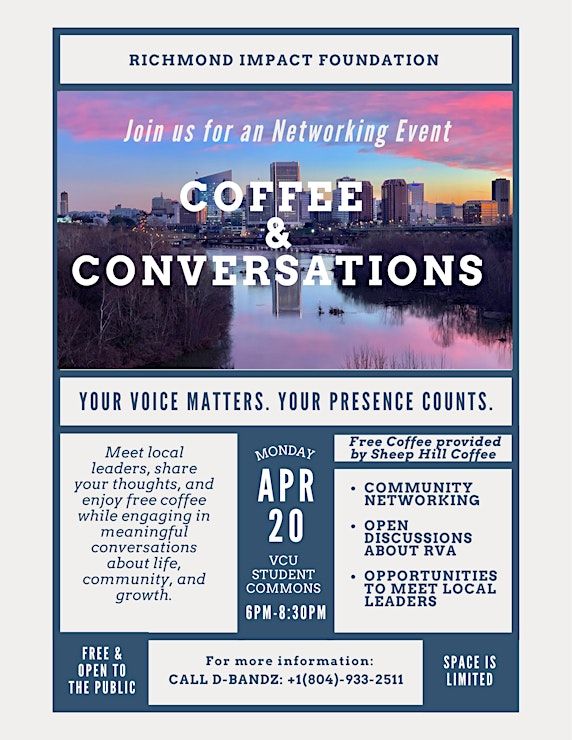 RICHMOND IMPACT FOUNDATION

Join us for an Networking Event

COFFEE
&
CONVERSATIONS

YOUR VOICE MATTERS. YOUR PRESENCE COUNTS.

Meet local leaders, share your thoughts, and enjoy free coffee while engaging in meaningful conversations about life, community, and growth.

MONDAY
APR
20
VCU
STUDENT
COMMONS
6PM-8:30PM

Free Coffee provided by Sheep Hill Coffee

• COMMUNITY NETWORKING
• OPEN DISCUSSIONS ABOUT RVA
• OPPORTUNITIES TO MEET LOCAL LEADERS

FREE & OPEN TO THE PUBLIC

For more information:
CALL D-BANDZ: +1(804)-933-2511

SPACE IS LIMITED